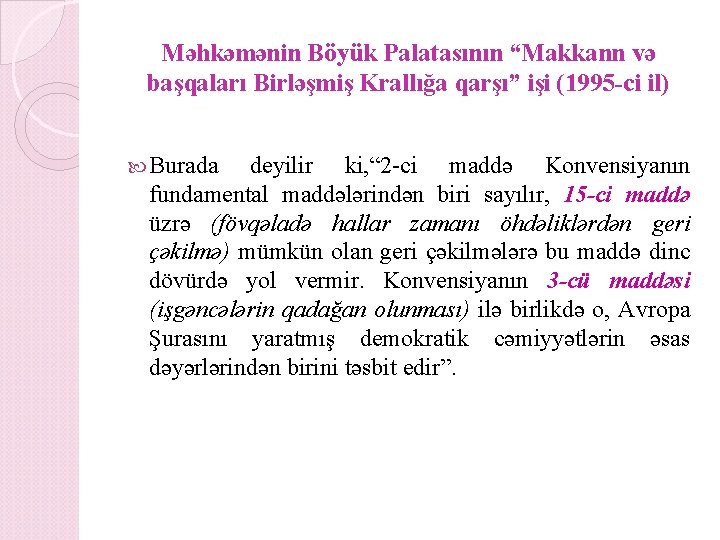 Məhkəmənin Böyük Palatasının “Makkann və başqaları Birləşmiş Krallığa qarşı” işi (1995-ci il)

Burada deyilir ki,“2-ci maddə Konvensiyanın fundamental maddələrindən biri sayılır, 15-ci maddə üzrə (fövqəladə hallar zamanı öhdəliklərdən geri çəkilmə) mümkün olan geri çəkilmələrə bu maddə dinc dövürdə yol vermir. Konvensiyanın 3-cü maddəsi (işgəncələrin qadağan olunması) ilə birlikdə o, Avropa Şurasını yaratmış demokratik cəmiyyətlərin əsas dəyərlərindən birini təsbit edir”.